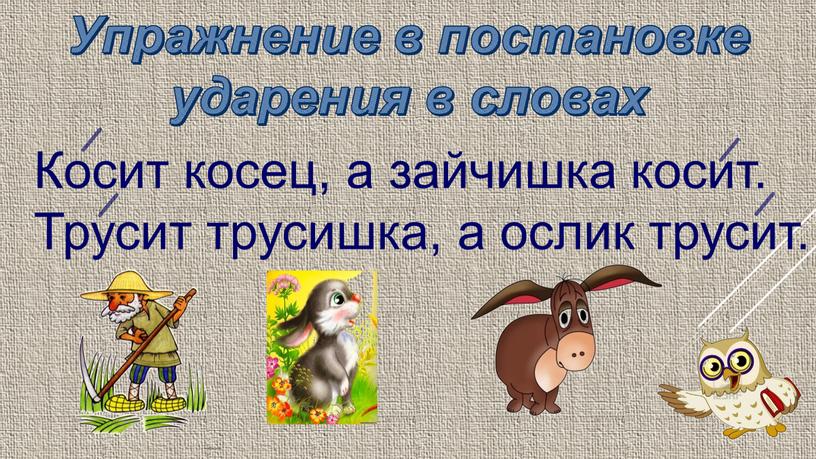 Упражнение в постановке ударения в словах

Ко́сит косец, а зайчишка коси́т.
Тру́сит трусишка, а ослик труси́т.